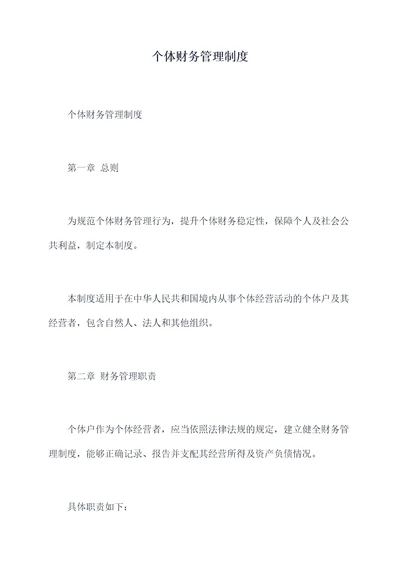 个体财务管理制度

个体财务管理制度

第一章 总则

为规范个体财务管理行为，提升个体财务稳定性，保障个人及社会公共利益，制定本制度。

本制度适用于在中华人民共和国境内从事个体经营活动的个体户及其经营者，包含自然人、法人和其他组织。

第二章 财务管理职责

个体户作为个体经营者，应当依照法律法规的规定，建立健全财务管理制度，能够正确记录、报告并支配其经营所得及资产负债情况。

具体职责如下：